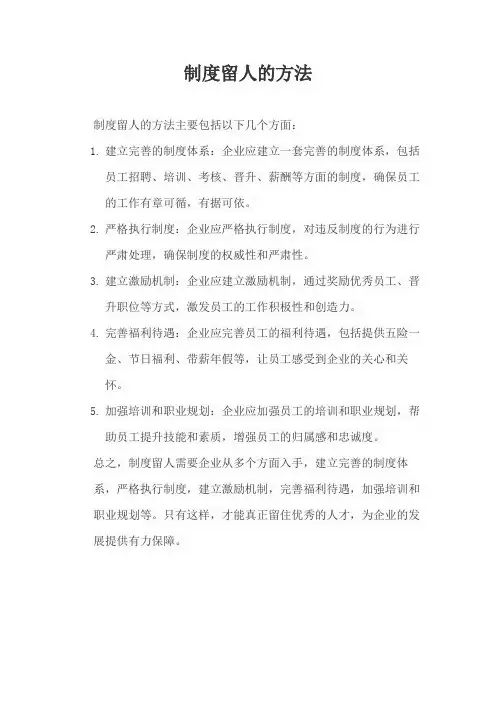 制度留人的方法

制度留人的方法主要包括以下几个方面：

1. 建立完善的制度体系：企业应建立一套完善的制度体系，包括员工招聘、培训、考核、晋升、薪酬等方面的制度，确保员工的工作有章可循，有据可依。

2. 严格执行制度：企业应严格执行制度，对违反制度的行为进行严肃处理，确保制度的权威性和严肃性。

3. 建立激励机制：企业应建立激励机制，通过奖励优秀员工、晋升职位等方式，激发员工的工作积极性和创造力。

4. 完善福利待遇：企业应完善员工的福利待遇，包括提供五险一金、节日福利、带薪年假等，让员工感受到企业的关心和关怀。

5. 加强培训和职业规划：企业应加强员工的培训和职业规划，帮助员工提升技能和素质，增强员工的归属感和忠诚度。

总之，制度留人需要企业从多个方面入手，建立完善的制度体系，严格执行制度，建立激励机制，完善福利待遇，加强培训和职业规划等。只有这样，才能真正留住优秀的人才，为企业的发展提供有力保障。